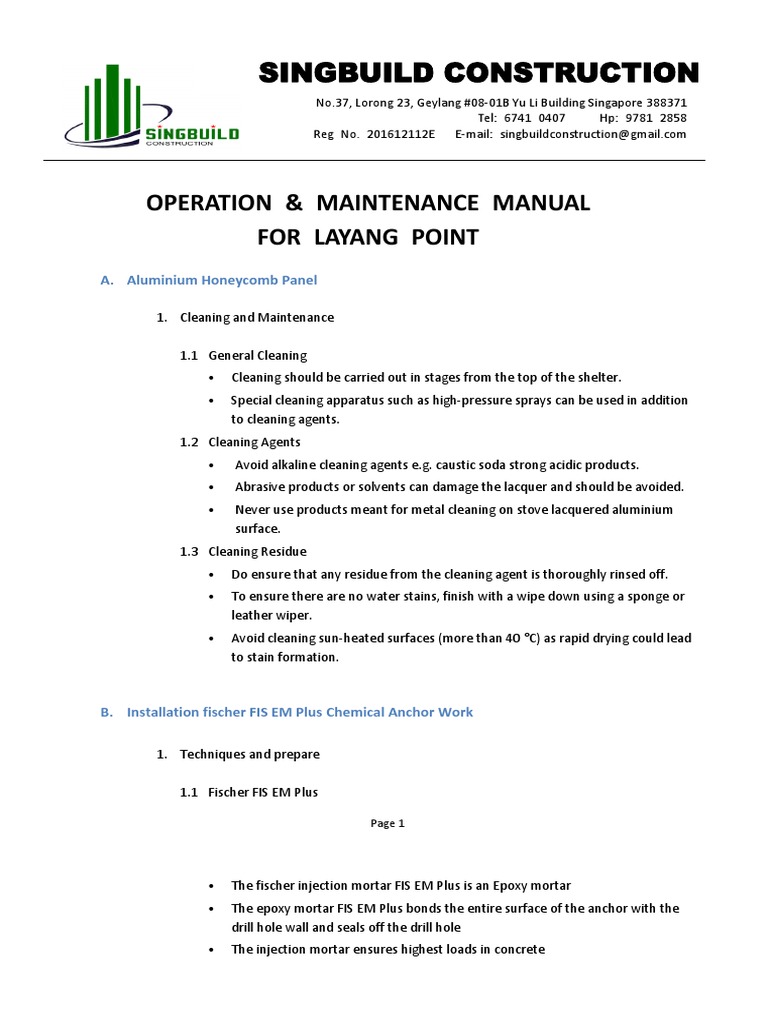 SINGBUILD CONSTRUCTION

SINGBUILD CONSTRUCTION

No.37, Lorong 23, Geylang #08-01B Yu Li Building Singapore 388371
Tel: 6741 0407 Hp: 9781 2858
Reg No. 201612112E E-mail: singbuildconstruction@gmail.com

OPERATION & MAINTENANCE MANUAL
FOR LAYANG POINT

A. Aluminium Honeycomb Panel

1. Cleaning and Maintenance

1.1 General Cleaning
• Cleaning should be carried out in stages from the top of the shelter.
• Special cleaning apparatus such as high-pressure sprays can be used in addition to cleaning agents.

1.2 Cleaning Agents
• Avoid alkaline cleaning agents e.g. caustic soda strong acidic products.
• Abrasive products or solvents can damage the lacquer and should be avoided.
• Never use products meant for metal cleaning on stove lacquered aluminium surface.

1.3 Cleaning Residue
• Do ensure that any residue from the cleaning agent is thoroughly rinsed off.
• To ensure there are no water stains, finish with a wipe down using a sponge or leather wiper.
• Avoid cleaning sun-heated surfaces (more than 40 °C) as rapid drying could lead to stain formation.

B. Installation fischer FIS EM Plus Chemical Anchor Work

1. Techniques and prepare

1.1 Fischer FIS EM Plus

Page 1

• The fischer injection mortar FIS EM Plus is an Epoxy mortar
• The epoxy mortar FIS EM Plus bonds the entire surface of the anchor with the drill hole wall and seals off the drill hole
• The injection mortar ensures highest loads in concrete